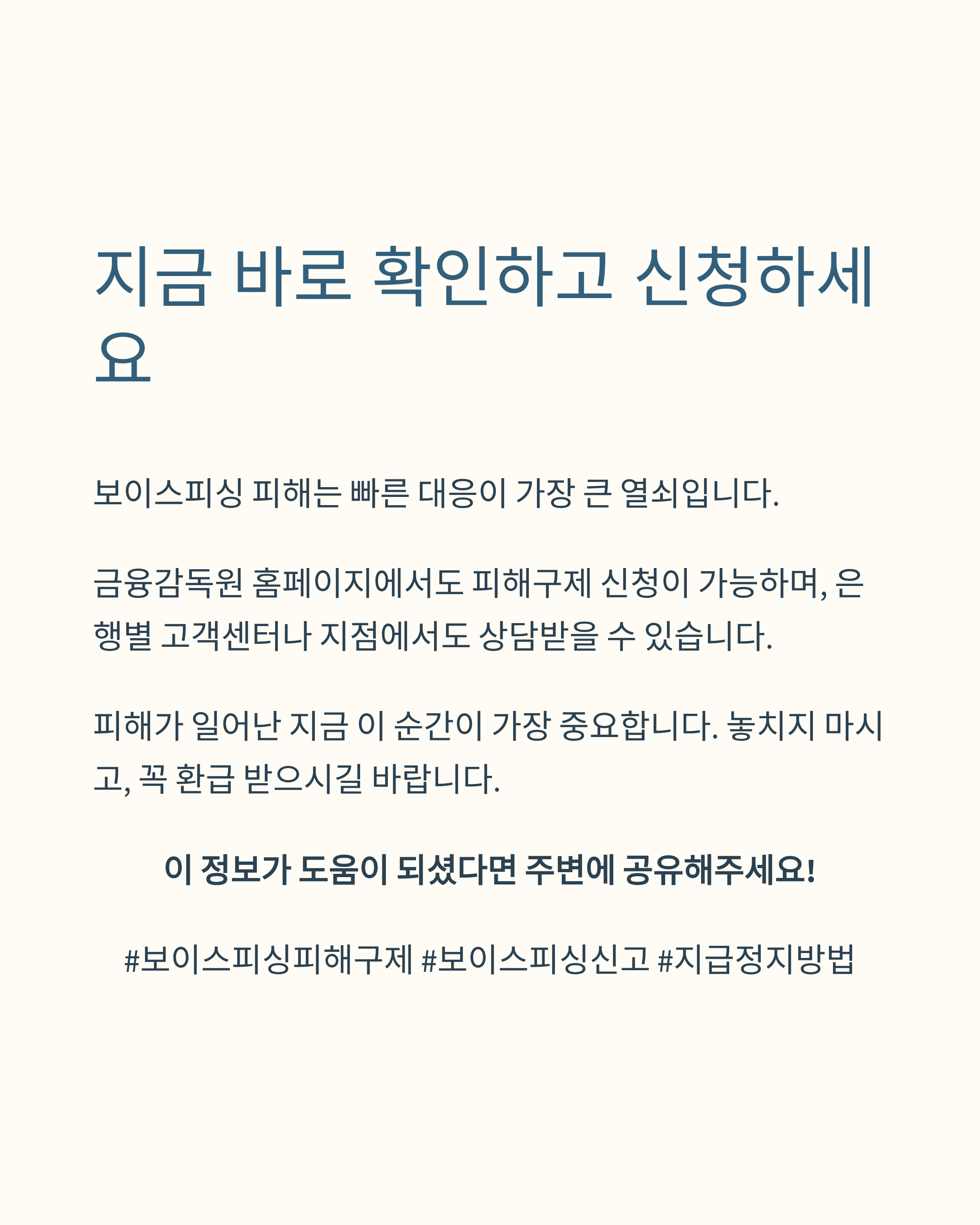 지금 바로 확인하고 신청하세요

보이스피싱 피해는 빠른 대응이 가장 큰 열쇠입니다.

금융감독원 홈페이지에서도 피해구제 신청이 가능하며, 은행별 고객센터나 지점에서도 상담받을 수 있습니다.

피해가 일어난 지금 이 순간이 가장 중요합니다. 놓치지 마시고, 꼭 환급 받으시길 바랍니다.

이 정보가 도움이 되셨다면 주변에 공유해주세요!

#보이스피싱피해구제 #보이스피싱신고 #지급정지방법